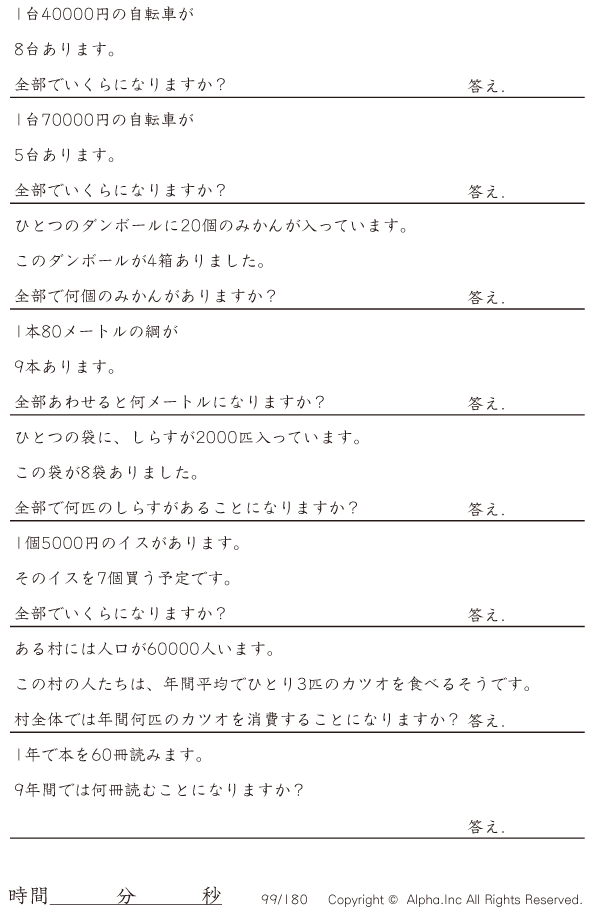 1台40000円の自転車が

8台あります。

全部でいくらになりますか？ 答え.

1台70000円の自転車が

5台あります。

全部でいくらになりますか？ 答え.

ひとつのダンボールに20個のみかんが入っています。

このダンボールが4箱ありました。

全部で何個のみかんがありますか？ 答え.

1本80メートルの綱が

9本あります。

全部あわせると何メートルになりますか？ 答え.

ひとつの袋に、しらすが2000匹入っています。

この袋が8袋ありました。

全部で何匹のしらすがあることになりますか？ 答え.

1個5000円のイスがあります。

そのイスを7個買う予定です。

全部でいくらになりますか？ 答え.

ある村には人口が60000人います。

この村の人たちは、年間平均でひとり3匹のカツオを食べるそうです。

村全体では年間何匹のカツオを消費することになりますか？ 答え.

1年で本を60冊読みます。

9年間では何冊読むことになりますか？

答え.

時間____分____秒 99/180 Copyright © Alpha.Inc All Rights Reserved.